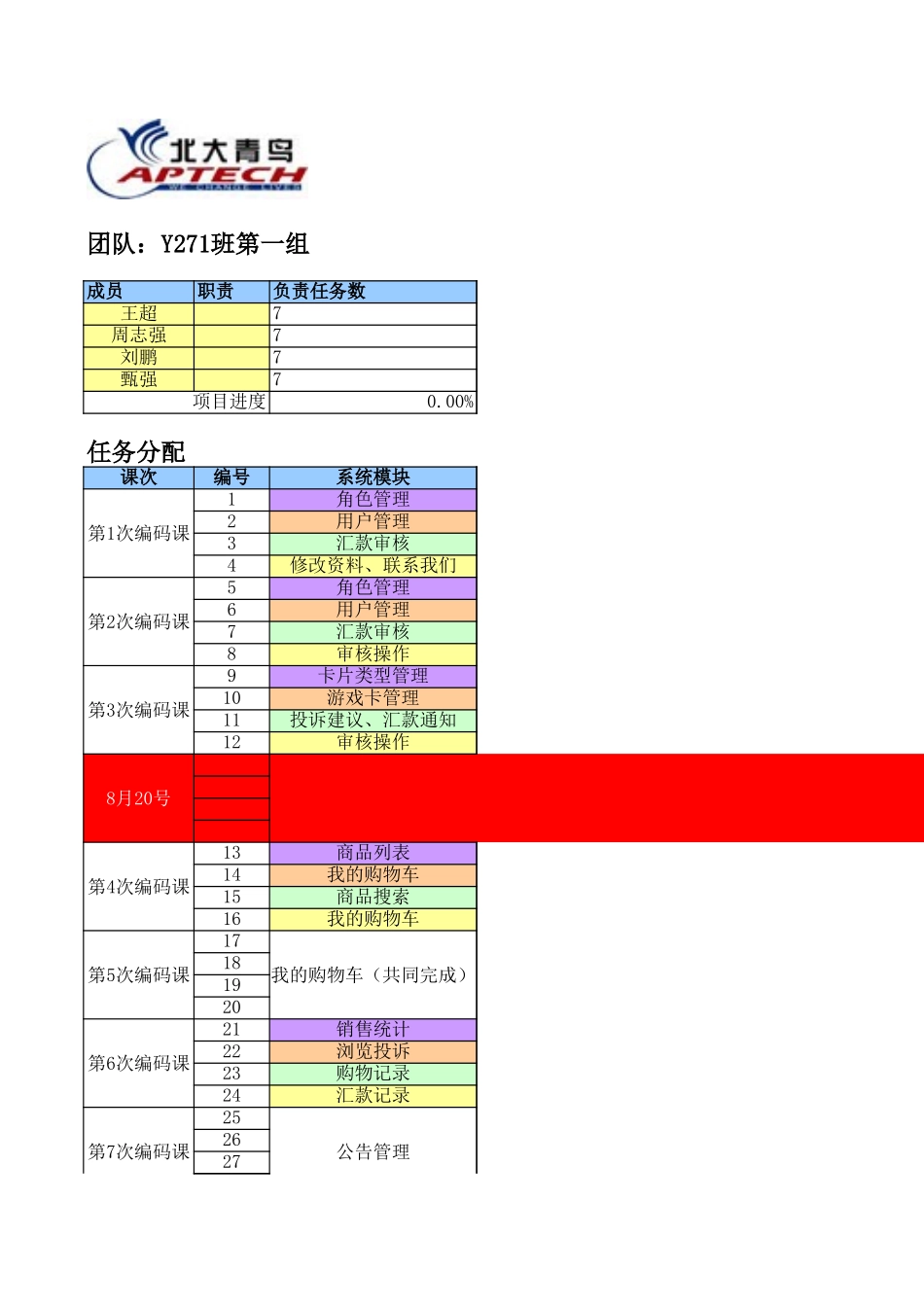 北大青鸟
APTECH
WE CHANGE LIVES

团队：Y271班第一组

| 成员 | 职责 | 负责任务数 |
|---|---|---|
| 王超 | | 7 |
| 周志强 | | 7 |
| 刘鹏 | | 7 |
| 甄强 | | 7 |
| 项目进度 | | 0.00% |

任务分配

| 课次 | 编号 | 系统模块 |
|---|---|---|
| 第1次编码课 | 1 | 角色管理 |
| | 2 | 用户管理 |
| | 3 | 汇款审核 |
| | 4 | 修改资料、联系我们 |
| 第2次编码课 | 5 | 角色管理 |
| | 6 | 用户管理 |
| | 7 | 汇款审核 |
| | 8 | 审核操作 |
| 第3次编码课 | 9 | 卡片类型管理 |
| | 10 | 游戏卡管理 |
| | 11 | 投诉建议、汇款通知 |
| | 12 | 审核操作 |
| 8月20号 | | |
| 第4次编码课 | 13 | 商品列表 |
| | 14 | 我的购物车 |
| | 15 | 商品搜索 |
| | 16 | 我的购物车 |
| 第5次编码课 | 17 | 我的购物车（共同完成） |
| | 18 | |
| | 19 | |
| | 20 | |
| 第6次编码课 | 21 | 销售统计 |
| | 22 | 浏览投诉 |
| | 23 | 购物记录 |
| | 24 | 汇款记录 |
| 第7次编码课 | 25 | 公告管理 |
| | 26 | |
| | 27 | |